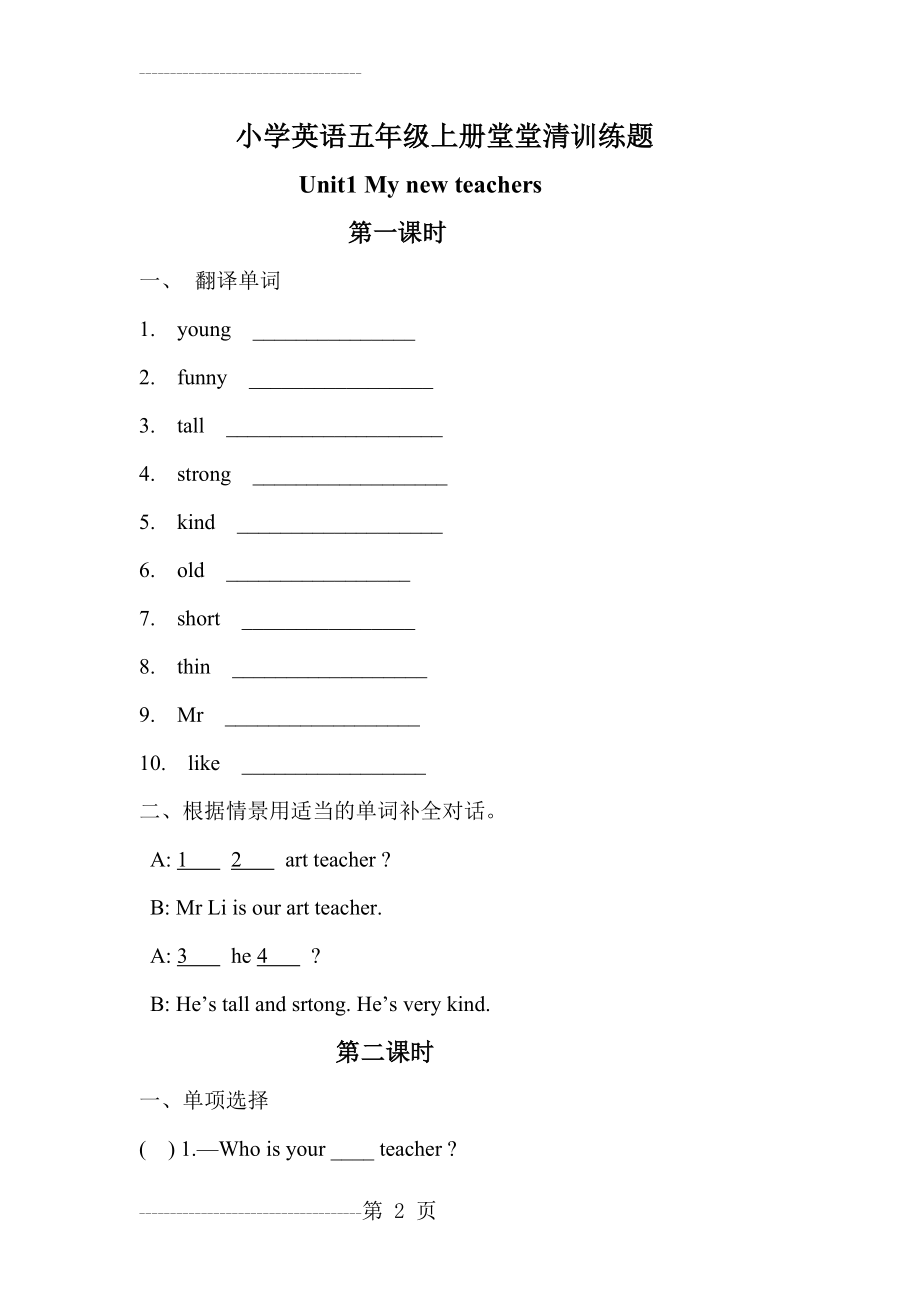 小学英语五年级上册堂堂清训练题

Unit1 My new teachers

第一课时

一、 翻译单词

1. young ________________

2. funny __________________

3. tall _____________________

4. strong ___________________

5. kind ____________________

6. old __________________

7. short _________________

8. thin ___________________

9. Mr ___________________

10. like __________________

二、根据情景用适当的单词补全对话。

A: 1___ 2___ art teacher ?

B: Mr Li is our art teacher.

A: 3___ he 4___ ?

B: He’s tall and srtong. He’s very kind.

第二课时

一、单项选择

( ) 1.—Who is your ____ teacher ?

第 2 页